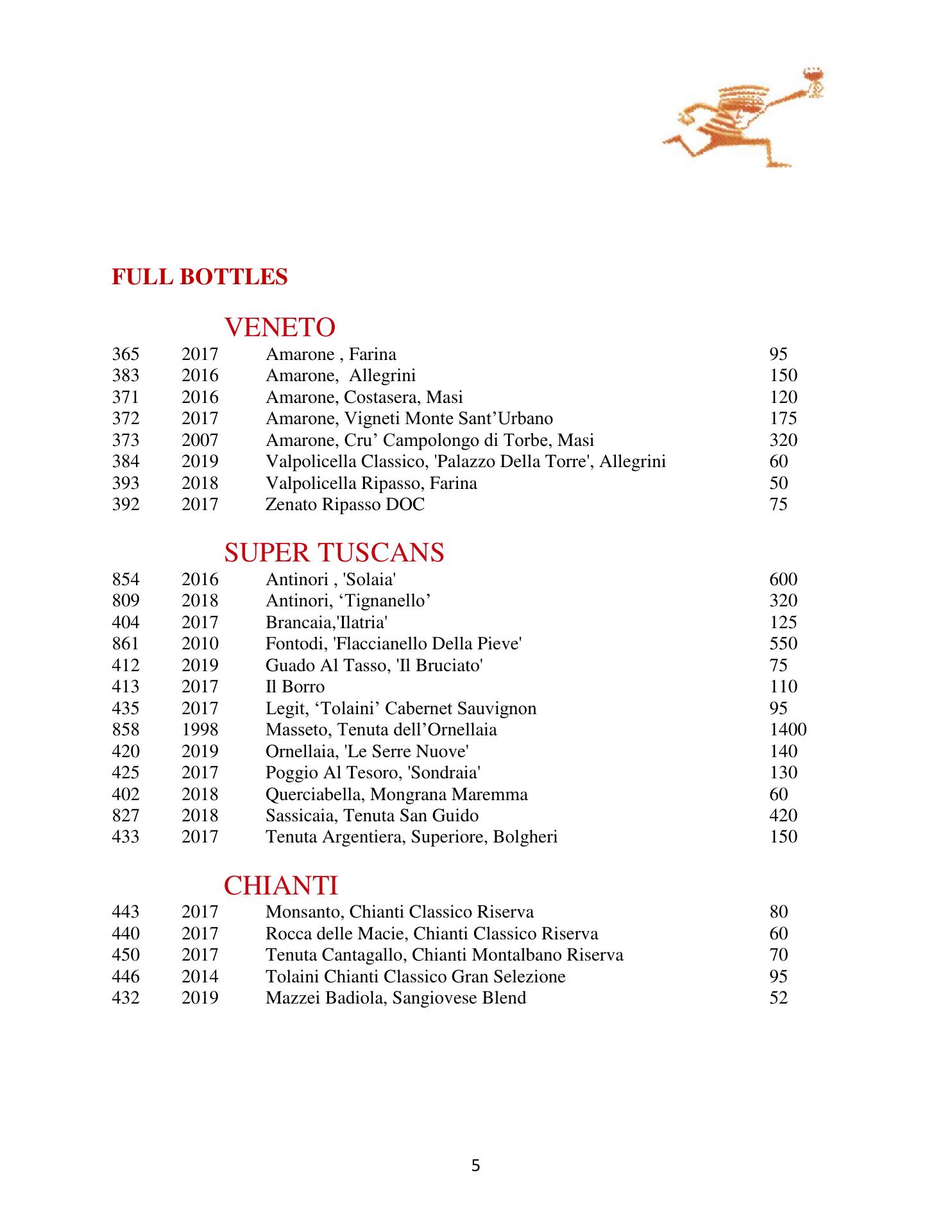 FULL BOTTLES

VENETO

| | | | |
|---|---|---|---|
| 365 | 2017 | Amarone , Farina | 95 |
| 383 | 2016 | Amarone,  Allegrini | 150 |
| 371 | 2016 | Amarone, Costasera, Masi | 120 |
| 372 | 2017 | Amarone, Vigneti Monte Sant’Urbano | 175 |
| 373 | 2007 | Amarone, Cru’ Campolongo di Torbe, Masi | 320 |
| 384 | 2019 | Valpolicella Classico, 'Palazzo Della Torre', Allegrini | 60 |
| 393 | 2018 | Valpolicella Ripasso, Farina | 50 |
| 392 | 2017 | Zenato Ripasso DOC | 75 |

SUPER TUSCANS

| | | | |
|---|---|---|---|
| 854 | 2016 | Antinori , 'Solaia' | 600 |
| 809 | 2018 | Antinori, ‘Tignanello’ | 320 |
| 404 | 2017 | Brancaia,'Ilatria' | 125 |
| 861 | 2010 | Fontodi, 'Flaccianello Della Pieve' | 550 |
| 412 | 2019 | Guado Al Tasso, 'Il Bruciato' | 75 |
| 413 | 2017 | Il Borro | 110 |
| 435 | 2017 | Legit, ‘Tolaini’ Cabernet Sauvignon | 95 |
| 858 | 1998 | Masseto, Tenuta dell’Ornellaia | 1400 |
| 420 | 2019 | Ornellaia, 'Le Serre Nuove' | 140 |
| 425 | 2017 | Poggio Al Tesoro, 'Sondraia' | 130 |
| 402 | 2018 | Querciabella, Mongrana Maremma | 60 |
| 827 | 2018 | Sassicaia, Tenuta San Guido | 420 |
| 433 | 2017 | Tenuta Argentiera, Superiore, Bolgheri | 150 |

CHIANTI

| | | | |
|---|---|---|---|
| 443 | 2017 | Monsanto, Chianti Classico Riserva | 80 |
| 440 | 2017 | Rocca delle Macie, Chianti Classico Riserva | 60 |
| 450 | 2017 | Tenuta Cantagallo, Chianti Montalbano Riserva | 70 |
| 446 | 2014 | Tolaini Chianti Classico Gran Selezione | 95 |
| 432 | 2019 | Mazzei Badiola, Sangiovese Blend | 52 |

5